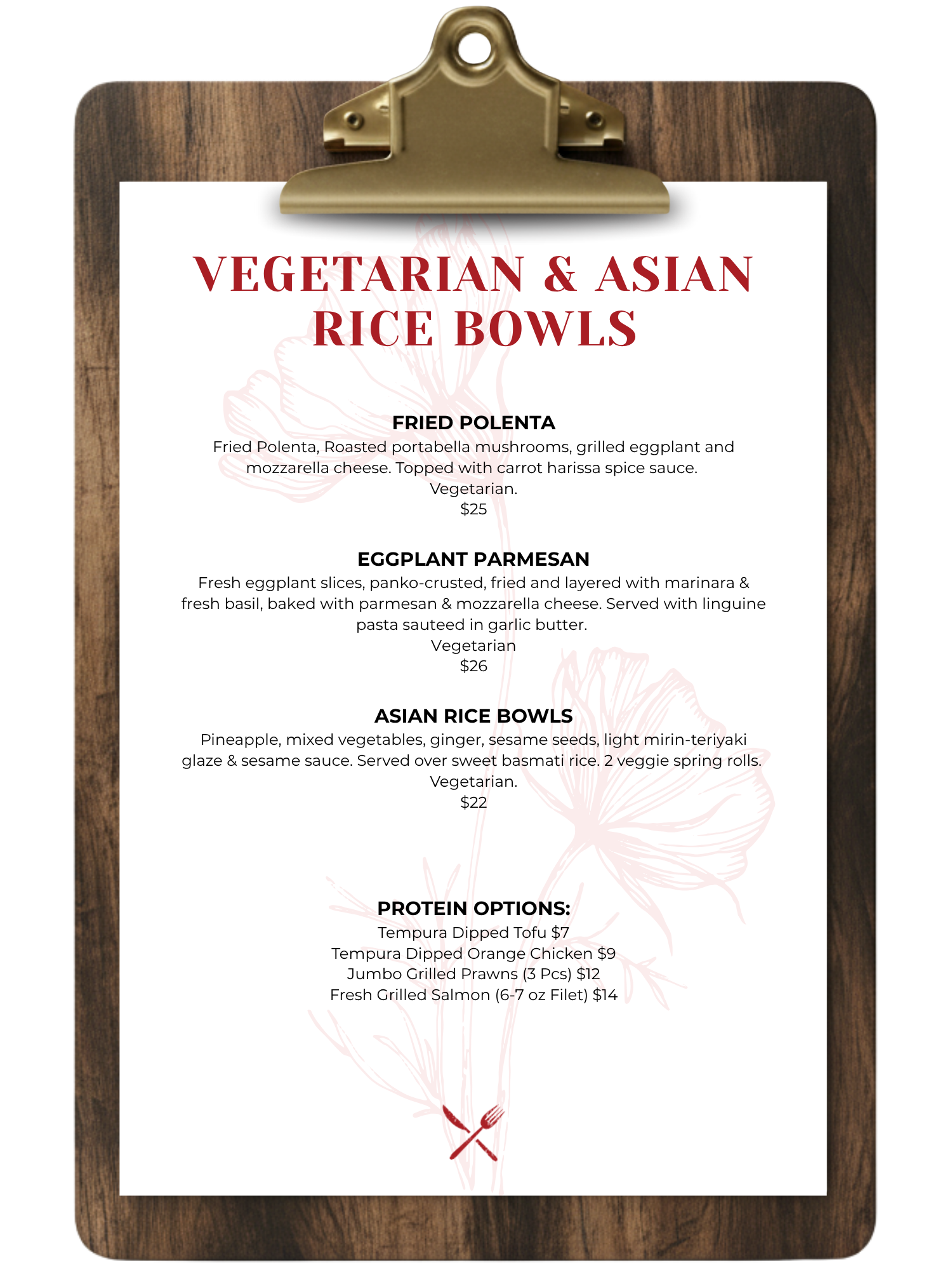 VEGETARIAN & ASIAN RICE BOWLS

FRIED POLENTA

Fried Polenta, Roasted portabella mushrooms, grilled eggplant and mozzarella cheese. Topped with carrot harissa spice sauce.
Vegetarian.
$25

EGGPLANT PARMESAN

Fresh eggplant slices, panko-crusted, fried and layered with marinara & fresh basil, baked with parmesan & mozzarella cheese. Served with linguine pasta sauteed in garlic butter.
Vegetarian
$26

ASIAN RICE BOWLS

Pineapple, mixed vegetables, ginger, sesame seeds, light mirin-teriyaki glaze & sesame sauce. Served over sweet basmati rice. 2 veggie spring rolls.
Vegetarian.
$22

PROTEIN OPTIONS:
Tempura Dipped Tofu $7
Tempura Dipped Orange Chicken $9
Jumbo Grilled Prawns (3 Pcs) $12
Fresh Grilled Salmon (6-7 oz Filet) $14